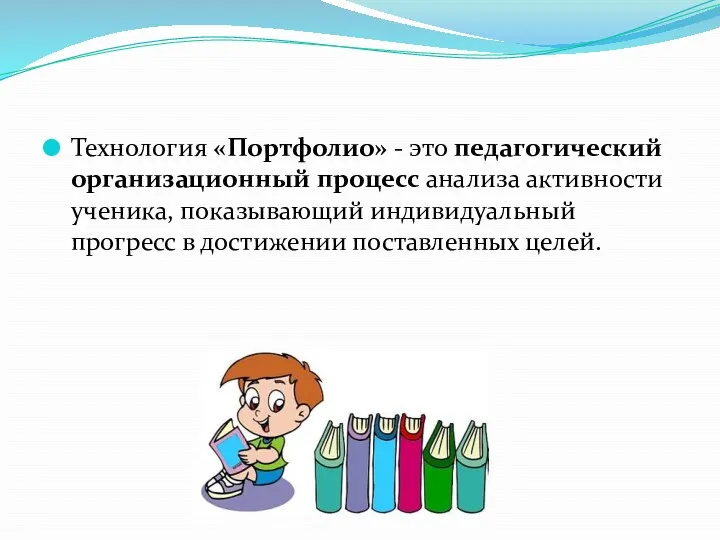 Технология «Портфолио» - это педагогический организационный процесс анализа активности ученика, показывающий индивидуальный прогресс в достижении поставленных целей.